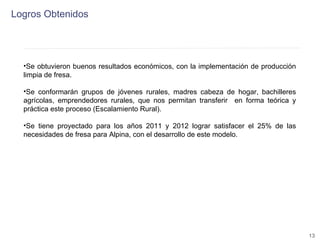 Logros Obtenidos

•Se obtuvieron buenos resultados económicos, con la implementación de producción limpia de fresa.

•Se conformarán grupos de jóvenes rurales, madres cabeza de hogar, bachilleres agrícolas, emprendedores rurales, que nos permitan transferir en forma teórica y práctica este proceso (Escalamiento Rural).

•Se tiene proyectado para los años 2011 y 2012 lograr satisfacer el 25% de las necesidades de fresa para Alpina, con el desarrollo de este modelo.

13